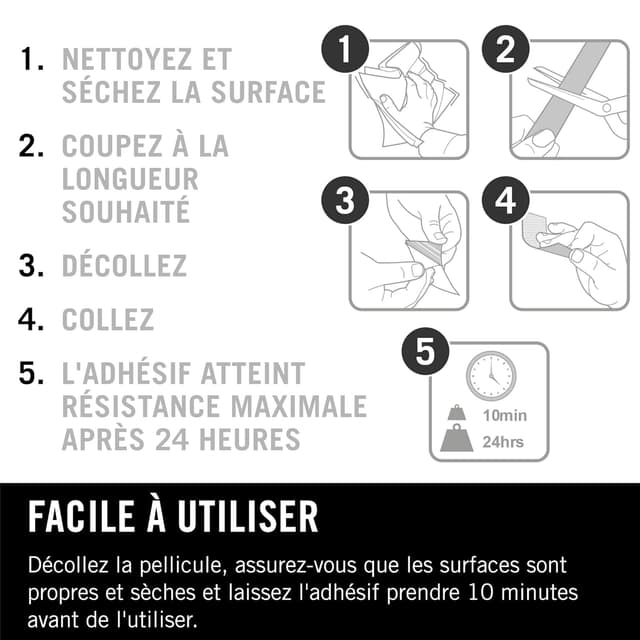 1. NETTOYEZ ET SÉCHEZ LA SURFACE

2. COUPEZ À LA LONGUEUR SOUHAITÉ

3. DÉCOLLEZ

4. COLLEZ

5. L'ADHÉSIF ATTEINT RÉSISTANCE MAXIMALE APRÈS 24 HEURES

1

2

3

4

5

10min

24hrs

FACILE À UTILISER

Décollez la pellicule, assurez-vous que les surfaces sont propres et sèches et laissez l'adhésif prendre 10 minutes avant de l'utiliser.